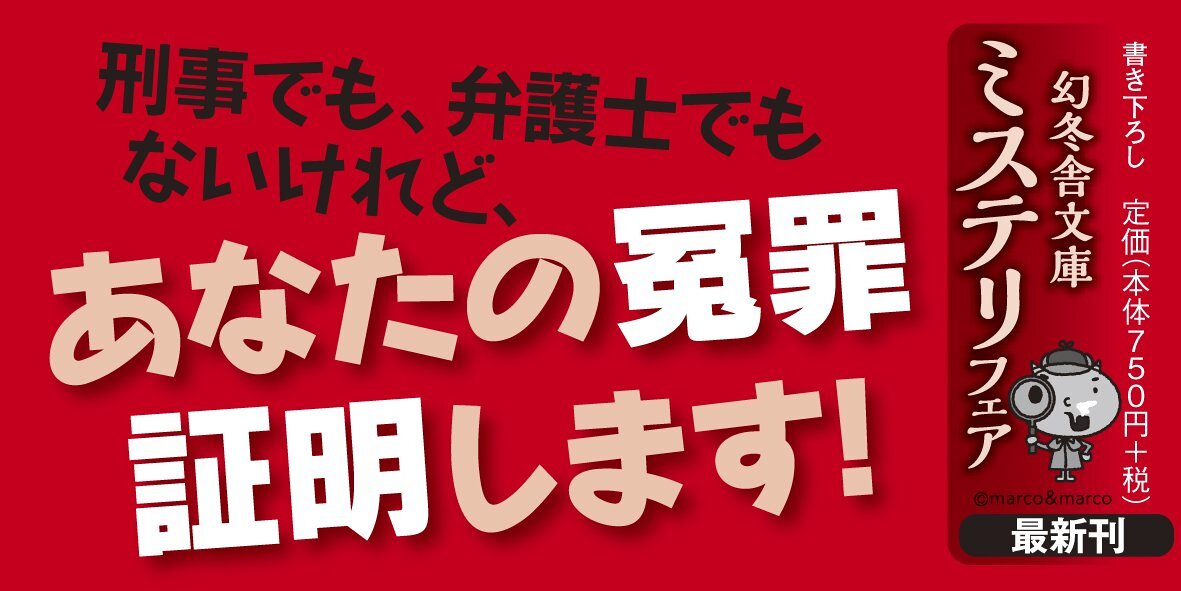 刑事でも、弁護士でもないけれど、

あなたの冤罪証明します!

書き下ろし　定価(本体750円+税)

幻冬舎文庫
ミステリフェア

©marco&marco

最新刊